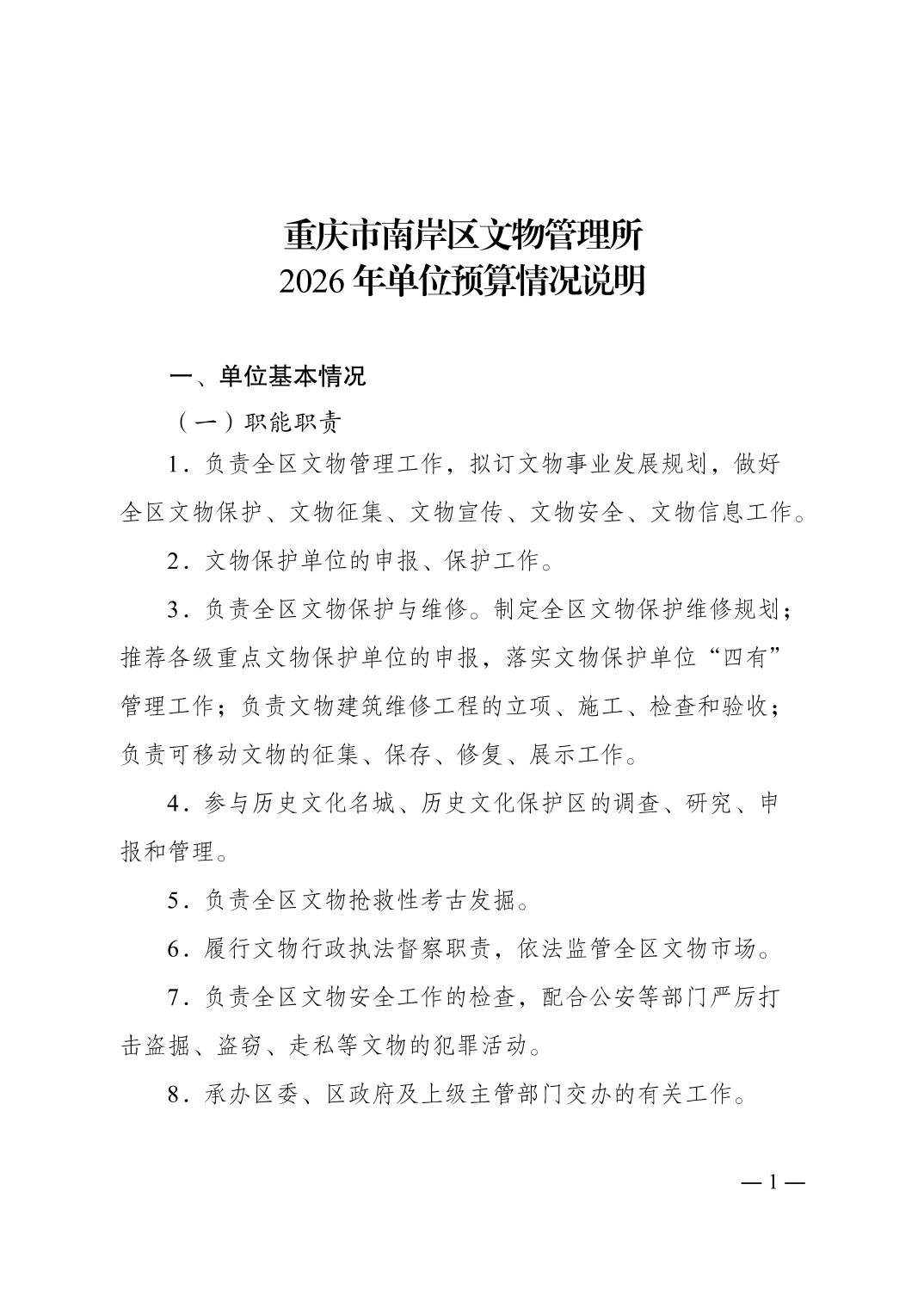 重庆市南岸区文物管理所
2026年单位预算情况说明

一、单位基本情况

（一）职能职责

1．负责全区文物管理工作，拟订文物事业发展规划，做好全区文物保护、文物征集、文物宣传、文物安全、文物信息工作。

2．文物保护单位的申报、保护工作。

3．负责全区文物保护与维修。制定全区文物保护维修规划；推荐各级重点文物保护单位的申报，落实文物保护单位“四有”管理工作；负责文物建筑维修工程的立项、施工、检查和验收；负责可移动文物的征集、保存、修复、展示工作。

4．参与历史文化名城、历史文化保护区的调查、研究、申报和管理。

5．负责全区文物抢救性考古发掘。

6．履行文物行政执法督察职责，依法监管全区文物市场。

7．负责全区文物安全工作的检查，配合公安等部门严厉打击盗掘、盗窃、走私等文物的犯罪活动。

8．承办区委、区政府及上级主管部门交办的有关工作。

—1—